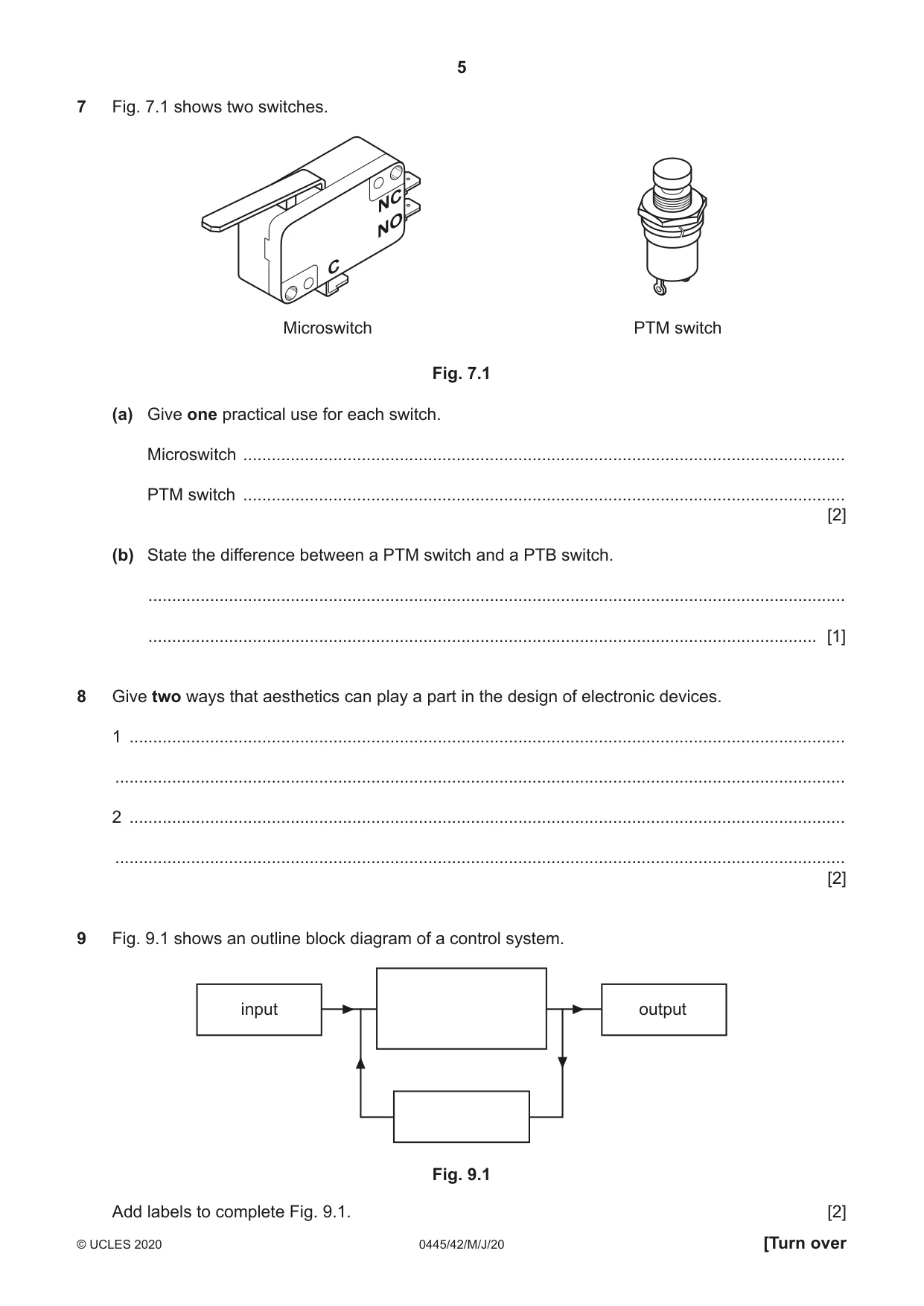 5

7 Fig. 7.1 shows two switches.

NC
NO
C

Microswitch

PTM switch

Fig. 7.1

(a) Give one practical use for each switch.

Microswitch ____

PTM switch ____
[2]

(b) State the difference between a PTM switch and a PTB switch.

____

____ [1]

8 Give two ways that aesthetics can play a part in the design of electronic devices.

1 ____

____

2 ____

____
[2]

9 Fig. 9.1 shows an outline block diagram of a control system.

input

output

Fig. 9.1

Add labels to complete Fig. 9.1. [2]

© UCLES 2020 0445/42/M/J/20 [Turn over